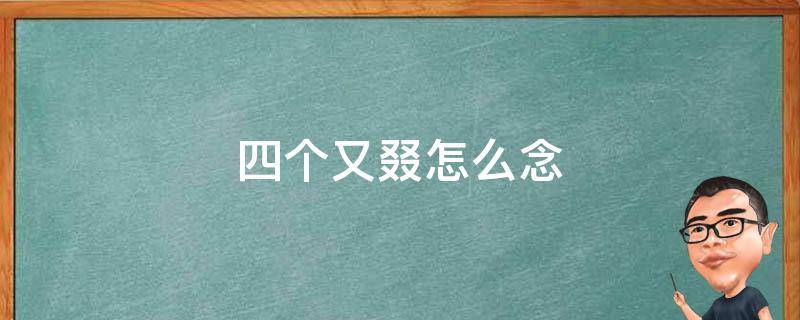 四个又叕怎么念